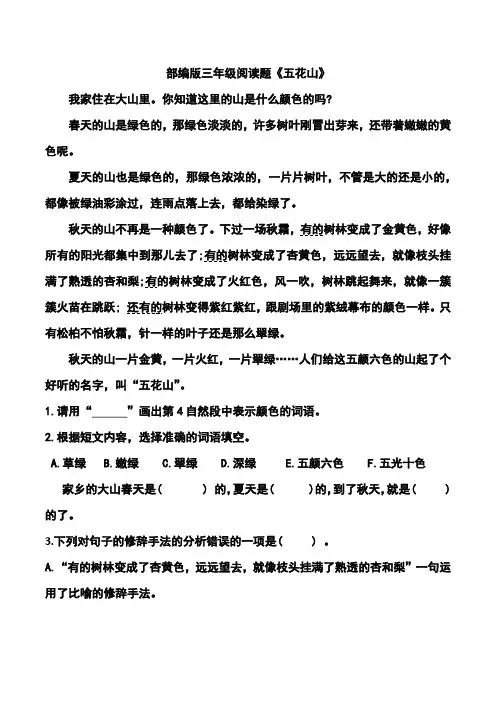 部编版三年级阅读题《五花山》

我家住在大山里。你知道这里的山是什么颜色的吗?

春天的山是绿色的，那绿色淡淡的，许多树叶刚冒出芽来，还带着嫩嫩的黄色呢。

夏天的山也是绿色的，那绿色浓浓的，一片片树叶，不管是大的还是小的，都像被绿油彩涂过，连雨点落上去，都给染绿了。

秋天的山不再是一种颜色了。下过一场秋霜，有的树林变成了金黄色，好像所有的阳光都集中到那儿去了;有的树林变成了杏黄色，远远望去，就像枝头挂满了熟透的杏和梨;有的树林变成了火红色，风一吹，树林跳起舞来，就像一簇簇火苗在跳跃;还有的树林变得紫红紫红，跟剧场里的紫绒幕布的颜色一样。只有松柏不怕秋霜，针一样的叶子还是那么翠绿。

秋天的山一片金黄，一片火红，一片翠绿……人们给这五颜六色的山起了个好听的名字，叫“五花山”。

1.请用“______”画出第4自然段中表示颜色的词语。

2.根据短文内容，选择准确的词语填空。

A.草绿 B.嫩绿 C.翠绿 D.深绿 E.五颜六色 F.五光十色

家乡的大山春天是(　　)的，夏天是(　　)的，到了秋天，就是(　　)的了。

3.下列对句子的修辞手法的分析错误的一项是(　　)。

A.“有的树林变成了杏黄色，远远望去，就像枝头挂满了熟透的杏和梨”一句运用了比喻的修辞手法。